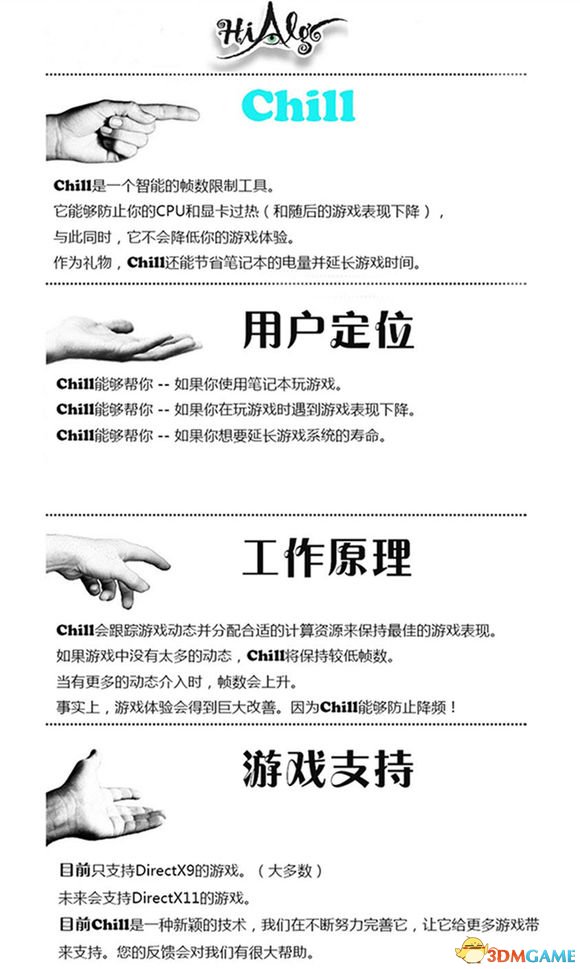 HiAlgo

Chill

Chill是一个智能的帧数限制工具。
它能够防止你的CPU和显卡过热（和随后的游戏表现下降），
与此同时，它不会降低你的游戏体验。
作为礼物，Chill还能节省笔记本的电量并延长游戏时间。

用户定位

Chill能够帮你 -- 如果你使用笔记本玩游戏。
Chill能够帮你 -- 如果你在玩游戏时遇到游戏表现下降。
Chill能够帮你 -- 如果你想要延长游戏系统的寿命。

工作原理

Chill会跟踪游戏动态并分配合适的计算资源来保持最佳的游戏表现。
如果游戏中没有太多的动态，Chill将保持较低帧数。
当有更多的动态介入时，帧数会上升。
事实上，游戏体验会得到巨大改善。因为Chill能够防止降频！

游戏支持

目前只支持DirectX9的游戏。（大多数）
未来会支持DirectX11的游戏。
目前Chill是一种新颖的技术，我们在不断努力完善它，让它给更多游戏带来支持。您的反馈会对我们有很大帮助。

3DMGAME